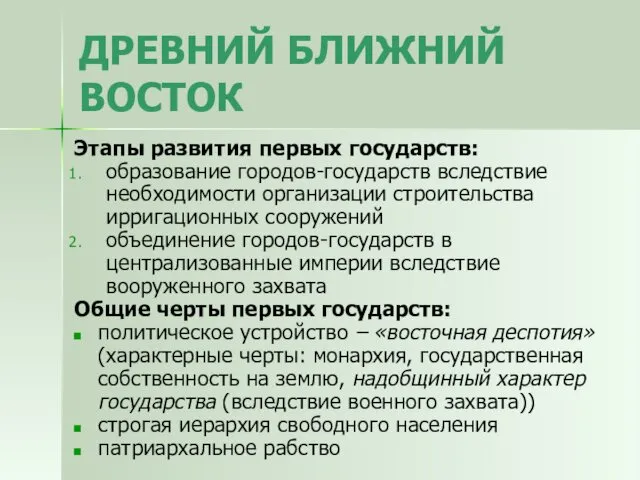 ДРЕВНИЙ БЛИЖНИЙ ВОСТОК

Этапы развития первых государств:
1. образование городов-государств вследствие необходимости организации строительства ирригационных сооружений
2. объединение городов-государств в централизованные империи вследствие вооруженного захвата

Общие черты первых государств:
- политическое устройство – «восточная деспотия» (характерные черты: монархия, государственная собственность на землю, надобщинный характер государства (вследствие военного захвата))
- строгая иерархия свободного населения
- патриархальное рабство